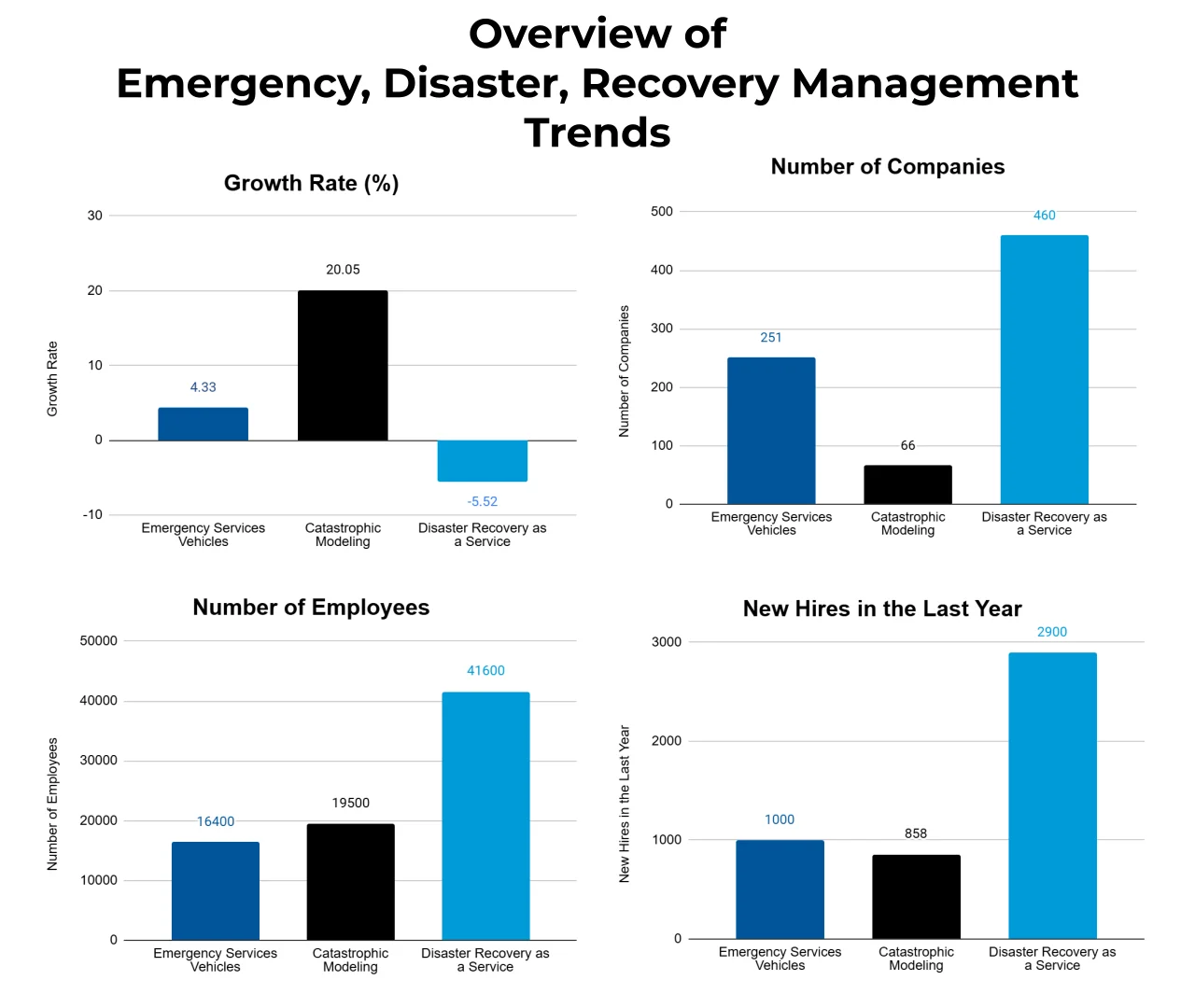 Overview of
Emergency, Disaster, Recovery Management Trends

Growth Rate (%)

Growth Rate

30
20
10
0
-10

4.33
20.05
-5.52

Emergency Services Vehicles
Catastrophic Modeling
Disaster Recovery as a Service

Number of Companies

Number of Companies

500
400
300
200
100
0

251
66
460

Emergency Services Vehicles
Catastrophic Modeling
Disaster Recovery as a Service

Number of Employees

Number of Employees

50000
40000
30000
20000
10000
0

16400
19500
41600

Emergency Services Vehicles
Catastrophic Modeling
Disaster Recovery as a Service

New Hires in the Last Year

New Hires in the Last Year

3000
2000
1000
0

1000
858
2900

Emergency Services Vehicles
Catastrophic Modeling
Disaster Recovery as a Service